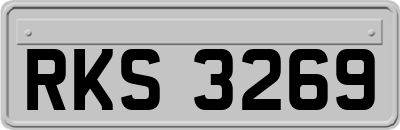 RKS 3269